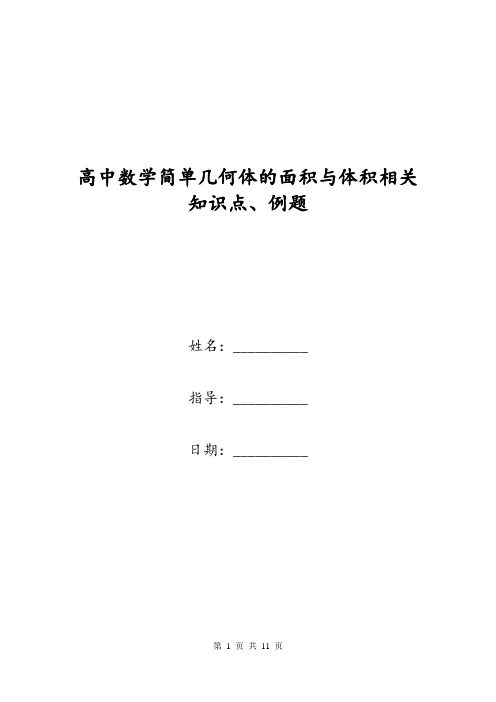 高中数学简单几何体的面积与体积相关知识点、例题

姓名：__________

指导：__________

日期：__________

第 1 页 共 11 页